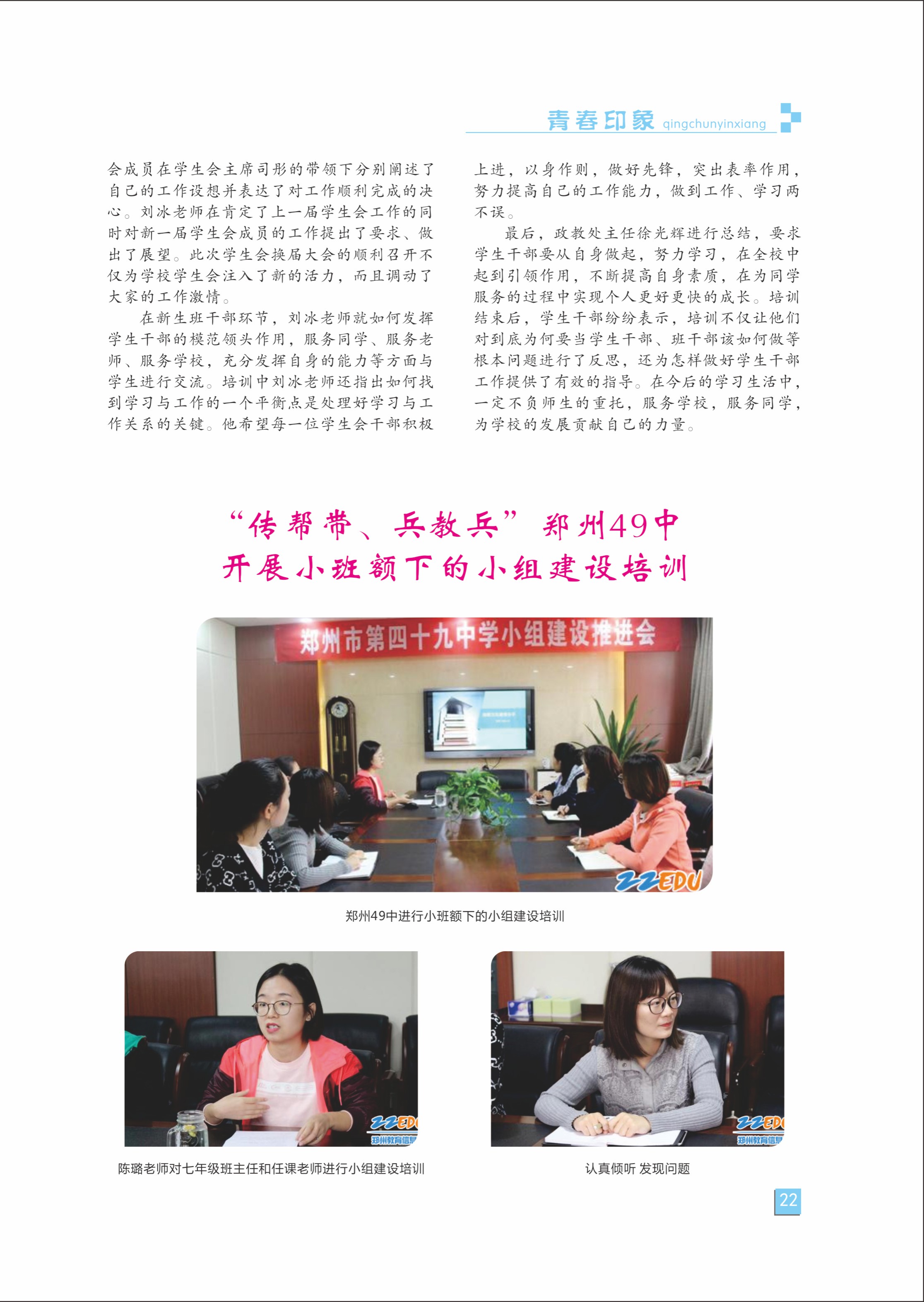 青春印象 qingchunyinxiang

会成员在学生会主席司彤的带领下分别阐述了自己的工作设想并表达了对工作顺利完成的决心。刘冰老师在肯定了上一届学生会工作的同时对新一届学生会成员的工作提出了要求、做出了展望。此次学生会换届大会的顺利召开不仅为学校学生会注入了新的活力，而且调动了大家的工作激情。

在新生班干部环节，刘冰老师就如何发挥学生干部的模范领头作用，服务同学、服务老师、服务学校，充分发挥自身的能力等方面与学生进行交流。培训中刘冰老师还指出如何找到学习与工作的一个平衡点是处理好学习与工作关系的关键。他希望每一位学生会干部积极上进，以身作则，做好先锋，突出表率作用，努力提高自己的工作能力，做到工作、学习两不误。

最后，政教处主任徐光辉进行总结，要求学生干部要从自身做起，努力学习，在全校中起到引领作用，不断提高自身素质，在为同学服务的过程中实现个人更好更快的成长。培训结束后，学生干部纷纷表示，培训不仅让他们对到底为何要当学生干部、班干部该如何做等根本问题进行了反思，还为怎样做好学生干部工作提供了有效的指导。在今后的学习生活中，一定不负师生的重托，服务学校，服务同学，为学校的发展贡献自己的力量。

“传帮带、兵教兵”郑州49中
开展小班额下的小组建设培训

郑州市第四十九中学小组建设推进会

ZZEDU

郑州49中进行小班额下的小组建设培训

ZZEDU
郑州教育信息

陈璐老师对七年级班主任和任课老师进行小组建设培训

ZZEDU
郑州教育信息

认真倾听 发现问题

22